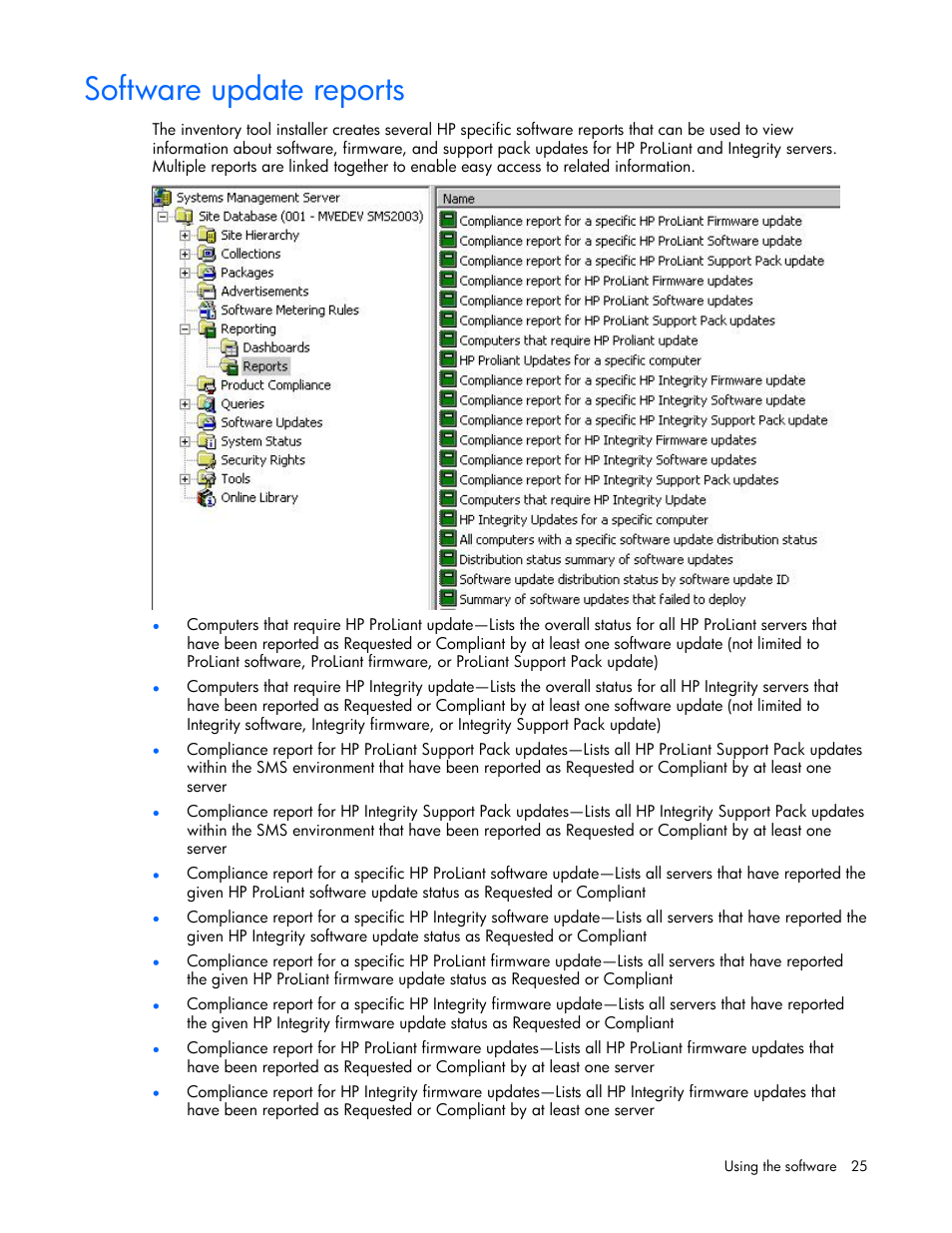 Software update reports

The inventory tool installer creates several HP specific software reports that can be used to view information about software, firmware, and support pack updates for HP ProLiant and Integrity servers. Multiple reports are linked together to enable easy access to related information.

Systems Management Server
Site Database (001 - MVEDEV SMS2003)
Site Hierarchy
Collections
Packages
Advertisements
Software Metering Rules
Reporting
Dashboards
Reports
Product Compliance
Queries
Software Updates
System Status
Security Rights
Tools
Online Library

Name
Compliance report for a specific HP ProLiant Firmware update
Compliance report for a specific HP ProLiant Software update
Compliance report for a specific HP ProLiant Support Pack update
Compliance report for HP ProLiant Firmware updates
Compliance report for HP ProLiant Software updates
Compliance report for HP ProLiant Support Pack updates
Computers that require HP Proliant update
HP Proliant Updates for a specific computer
Compliance report for a specific HP Integrity Firmware update
Compliance report for a specific HP Integrity Software update
Compliance report for a specific HP Integrity Support Pack update
Compliance report for HP Integrity Firmware updates
Compliance report for HP Integrity Software updates
Compliance report for HP Integrity Support Pack updates
Computers that require HP Integrity Update
HP Integrity Updates for a specific computer
All computers with a specific software update distribution status
Distribution status summary of software updates
Software update distribution status by software update ID
Summary of software updates that failed to deploy

• Computers that require HP ProLiant update—Lists the overall status for all HP ProLiant servers that have been reported as Requested or Compliant by at least one software update (not limited to ProLiant software, ProLiant firmware, or ProLiant Support Pack update)
• Computers that require HP Integrity update—Lists the overall status for all HP Integrity servers that have been reported as Requested or Compliant by at least one software update (not limited to Integrity software, Integrity firmware, or Integrity Support Pack update)
• Compliance report for HP ProLiant Support Pack updates—Lists all HP ProLiant Support Pack updates within the SMS environment that have been reported as Requested or Compliant by at least one server
• Compliance report for HP Integrity Support Pack updates—Lists all HP Integrity Support Pack updates within the SMS environment that have been reported as Requested or Compliant by at least one server
• Compliance report for a specific HP ProLiant software update—Lists all servers that have reported the given HP ProLiant software update status as Requested or Compliant
• Compliance report for a specific HP Integrity software update—Lists all servers that have reported the given HP Integrity software update status as Requested or Compliant
• Compliance report for a specific HP ProLiant firmware update—Lists all servers that have reported the given HP ProLiant firmware update status as Requested or Compliant
• Compliance report for a specific HP Integrity firmware update—Lists all servers that have reported the given HP Integrity firmware update status as Requested or Compliant
• Compliance report for HP ProLiant firmware updates—Lists all HP ProLiant firmware updates that have been reported as Requested or Compliant by at least one server
• Compliance report for HP Integrity firmware updates—Lists all HP Integrity firmware updates that have been reported as Requested or Compliant by at least one server

Using the software 25